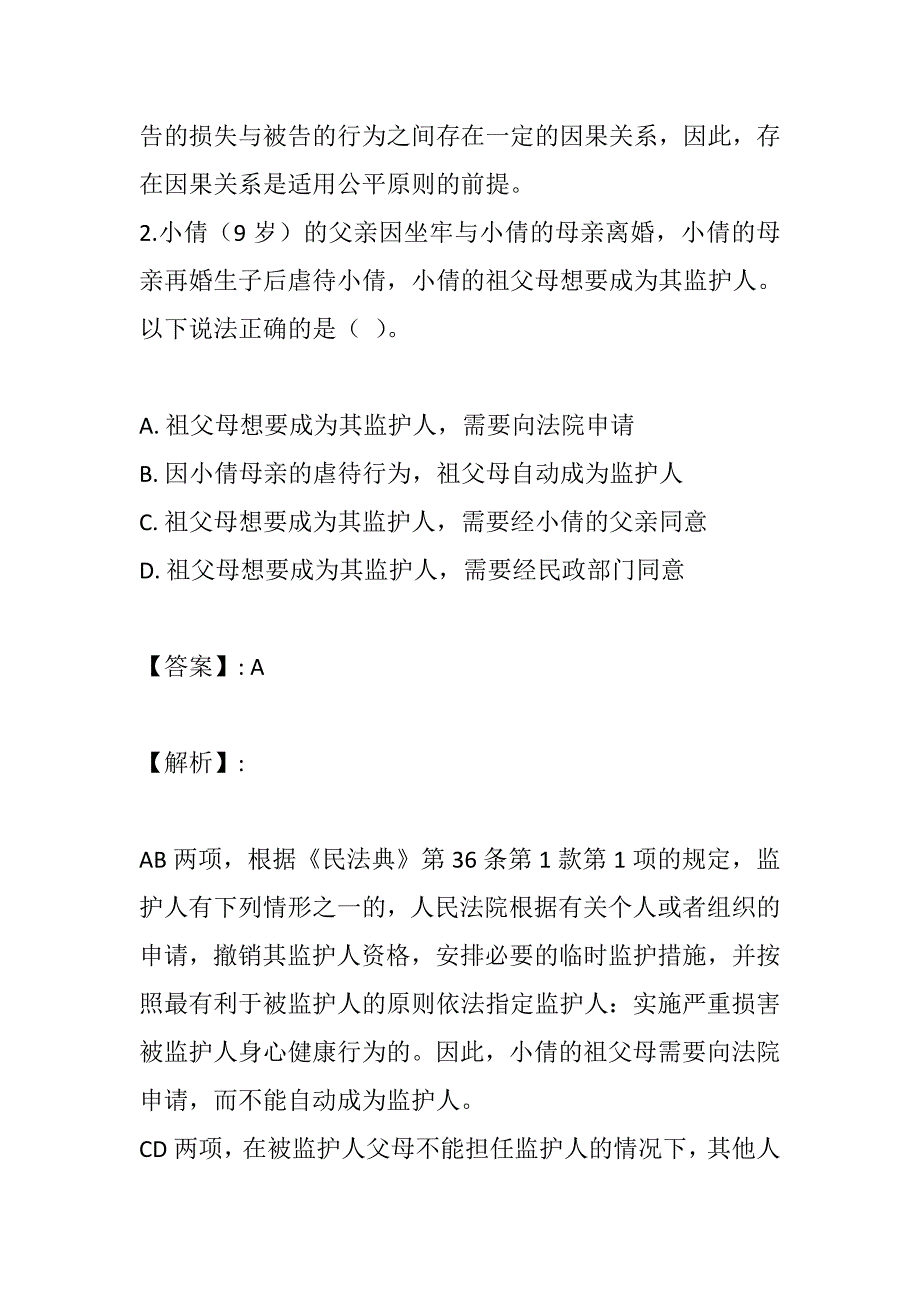 告的损失与被告的行为之间存在一定的因果关系，因此，存在因果关系是适用公平原则的前提。
2.小倩（9 岁）的父亲因坐牢与小倩的母亲离婚，小倩的母亲再婚生子后虐待小倩，小倩的祖父母想要成为其监护人。以下说法正确的是（ ）。

A. 祖父母想要成为其监护人，需要向法院申请
B. 因小倩母亲的虐待行为，祖父母自动成为监护人
C. 祖父母想要成为其监护人，需要经小倩的父亲同意
D. 祖父母想要成为其监护人，需要经民政部门同意

【答案】: A

【解析】:

AB 两项，根据《民法典》第 36 条第 1 款第 1 项的规定，监护人有下列情形之一的，人民法院根据有关个人或者组织的申请，撤销其监护人资格，安排必要的临时监护措施，并按照最有利于被监护人的原则依法指定监护人：实施严重损害被监护人身心健康行为的。因此，小倩的祖父母需要向法院申请，而不能自动成为监护人。
CD 两项，在被监护人父母不能担任监护人的情况下，其他人